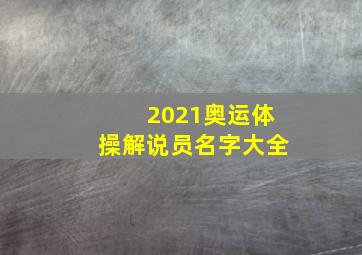 2021奥运体操解说员名字大全